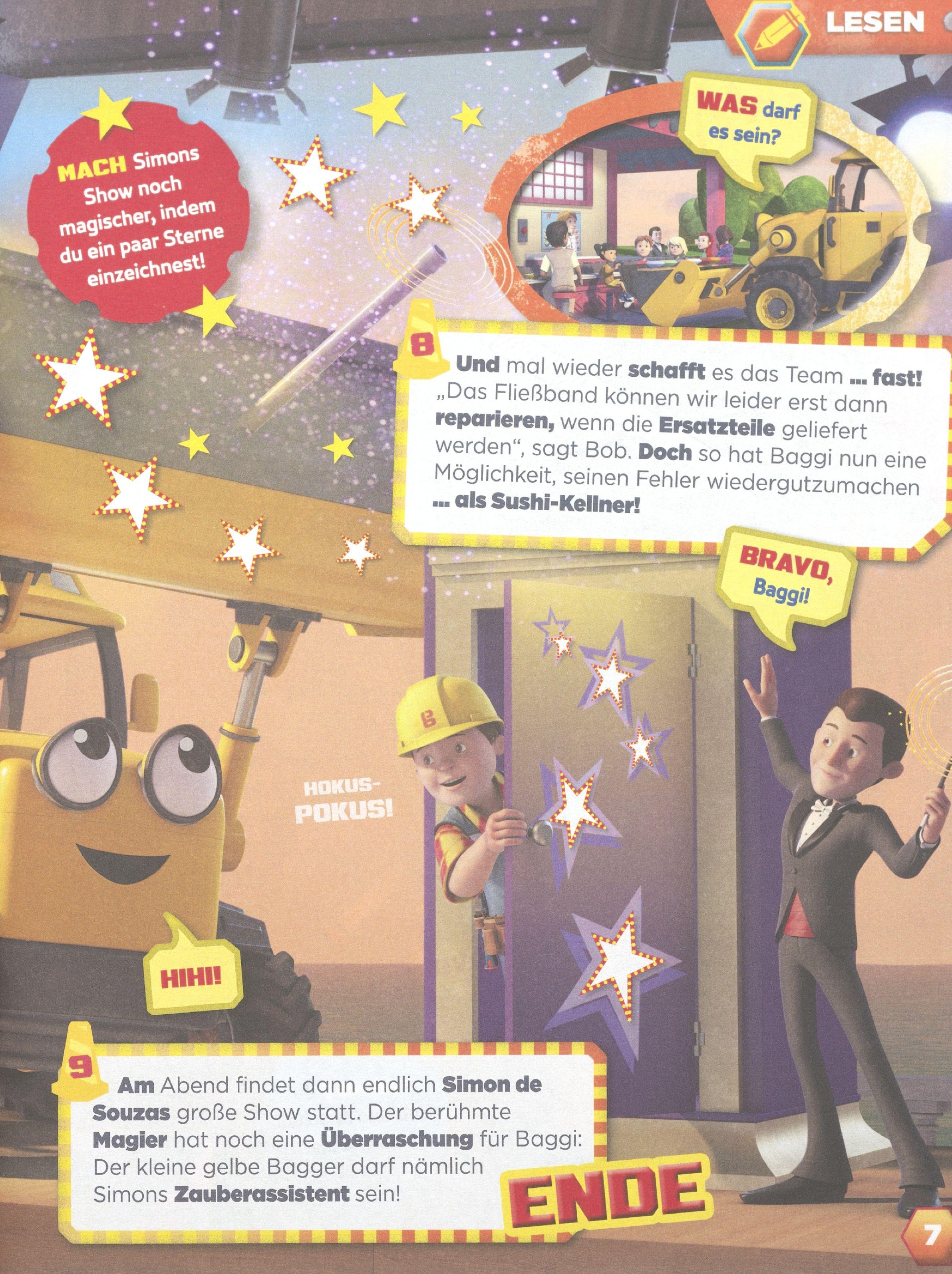 LESEN

MACH Simons Show noch magischer, indem du ein paar Sterne einzeichnest!

WAS darf es sein?

8

Und mal wieder schafft es das Team ... fast! „Das Fließband können wir leider erst dann reparieren, wenn die Ersatzteile geliefert werden“, sagt Bob. Doch so hat Baggi nun eine Möglichkeit, seinen Fehler wiedergutzumachen ... als Sushi-Kellner!

BRAVO, Baggi!

HOKUS-POKUS!

HIHI!

9

Am Abend findet dann endlich Simon de Souzas große Show statt. Der berühmte Magier hat noch eine Überraschung für Baggi: Der kleine gelbe Bagger darf nämlich Simons Zauberassistent sein!

ENDE

7